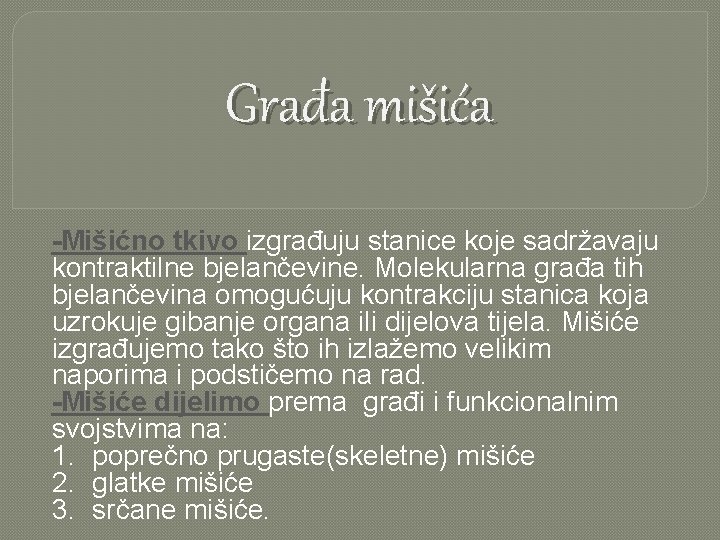 Građa mišića

-Mišićno tkivo izgrađuju stanice koje sadržavaju kontraktilne bjelančevine. Molekularna građa tih bjelančevina omogućuju kontrakciju stanica koja uzrokuje gibanje organa ili dijelova tijela. Mišiće izgrađujemo tako što ih izlažemo velikim naporima i podstičemo na rad.
-Mišiće dijelimo prema građi i funkcionalnim svojstvima na:
1. poprečno prugaste(skeletne) mišiće
2. glatke mišiće
3. srčane mišiće.